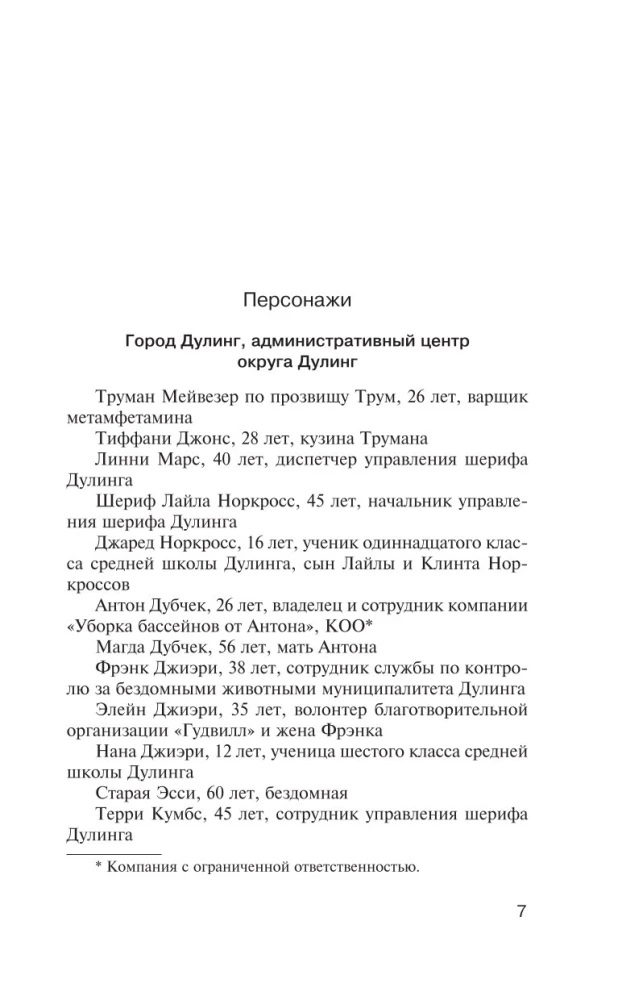 Персонажи

Город Дулинг, административный центр округа Дулинг

Труман Мейвезер по прозвищу Трум, 26 лет, варщик метамфетамина

Тиффани Джонс, 28 лет, кузина Трумана

Линни Марс, 40 лет, диспетчер управления шерифа Дулинга

Шериф Лайла Норкросс, 45 лет, начальник управления шерифа Дулинга

Джаред Норкросс, 16 лет, ученик одиннадцатого класса средней школы Дулинга, сын Лайлы и Клинта Норкроссов

Антон Дубчек, 26 лет, владелец и сотрудник компании «Уборка бассейнов от Антона», КОО*

Магда Дубчек, 56 лет, мать Антона

Фрэнк Джиэри, 38 лет, сотрудник службы по контролю за бездомными животными муниципалитета Дулинга

Элейн Джиэри, 35 лет, волонтер благотворительной организации «Гудвилл» и жена Фрэнка

Нана Джиэри, 12 лет, ученица шестого класса средней школы Дулинга

Старая Эсси, 60 лет, бездомная

Терри Кумбс, 45 лет, сотрудник управления шерифа Дулинга

* Компания с ограниченной ответственностью.

7